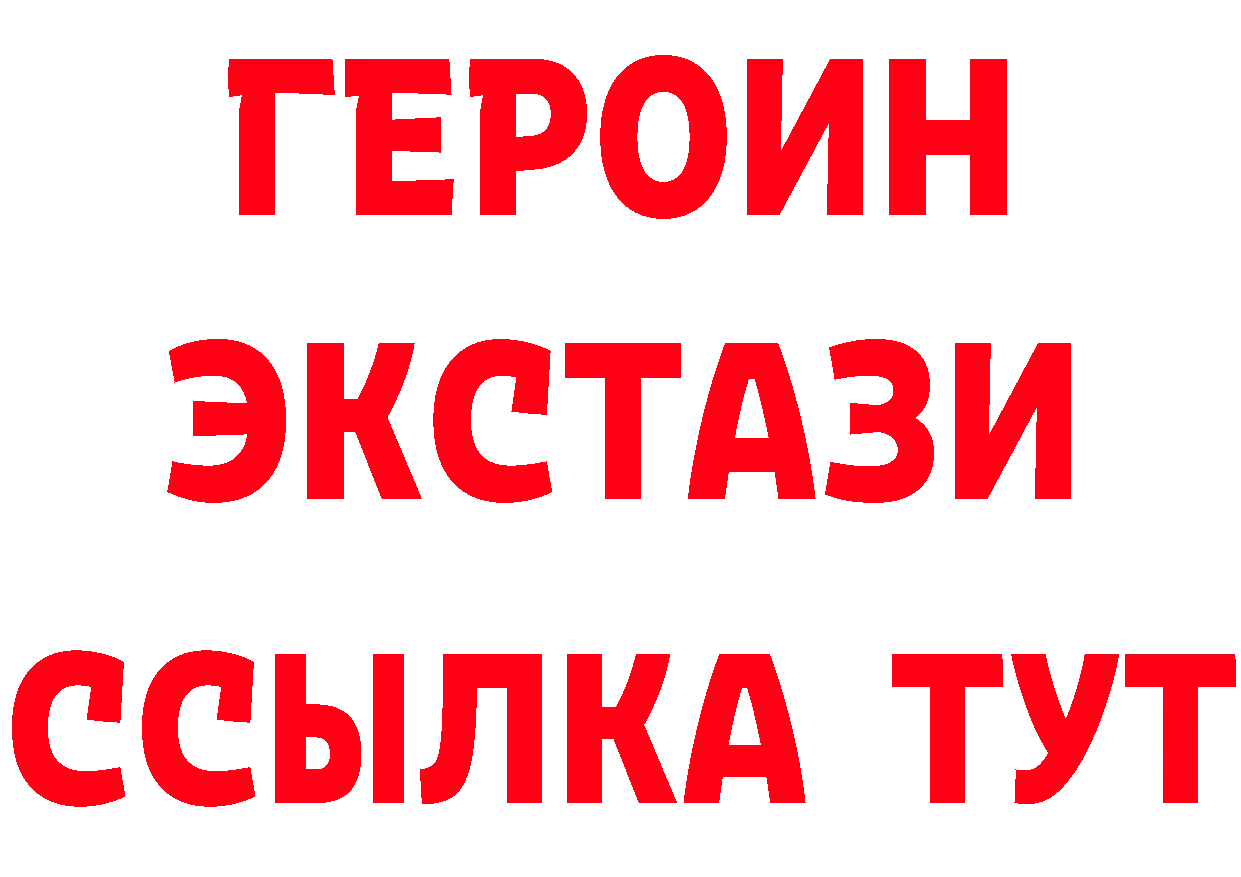 ГЕРОИН
ЭКСТАЗИ
ССЫЛКА ТУТ